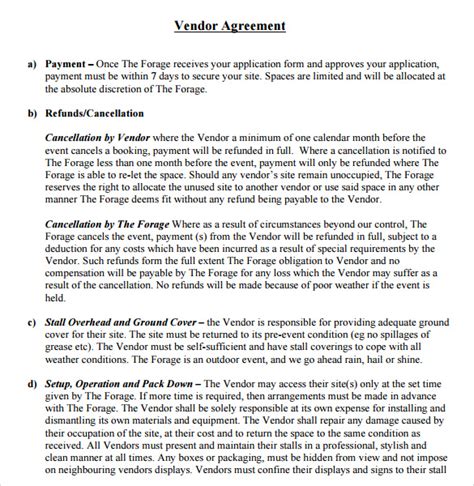 Vendor Agreement

a) Payment – Once The Forage receives your application form and approves your application, payment must be within 7 days to secure your site. Spaces are limited and will be allocated at the absolute discretion of The Forage.

b) Refunds/Cancellation

Cancellation by Vendor where the Vendor a minimum of one calendar month before the event cancels a booking, payment will be refunded in full. Where a cancellation is notified to The Forage less than one month before the event, payment will only be refunded where The Forage is able to re-let the space. Should any vendor's site remain unoccupied, The Forage reserves the right to allocate the unused site to another vendor or use said space in any other manner The Forage deems fit without any refund being payable to the Vendor.

Cancellation by The Forage Where as a result of circumstances beyond our control, The Forage cancels the event, payment (s) from the Vendor will be refunded in full, subject to a deduction for any costs which have been incurred as a result of special requirements by the Vendor. Such refunds form the full extent The Forage obligation to Vendor and no compensation will be payable by The Forage for any loss which the Vendor may suffer as a result of the cancellation. No refunds will be made because of poor weather if the event is held.

c) Stall Overhead and Ground Cover – the Vendor is responsible for providing adequate ground cover for their site. The site must be returned to its pre-event condition (eg no spillages of grease etc). The Vendor must be self-sufficient and have stall coverings to cope with all weather conditions. The Forage is an outdoor event, and we go ahead rain, hail or shine.

d) Setup, Operation and Pack Down – The Vendor may access their site(s) only at the set time given by The Forage. If more time is required, then arrangements must be made in advance with The Forage. The Vendor shall be solely responsible at its own expense for installing and dismantling its own materials and equipment. The Vendor shall repair any damage caused by their occupation of the site, at their cost and to return the space to the same condition as received. All Vendors must present and maintain their stalls in a professional, stylish and clean manner at all times. Any boxes or packaging, must be hidden from view and not impose on neighbouring vendors displays. Vendors must confine their displays and signs to their stall